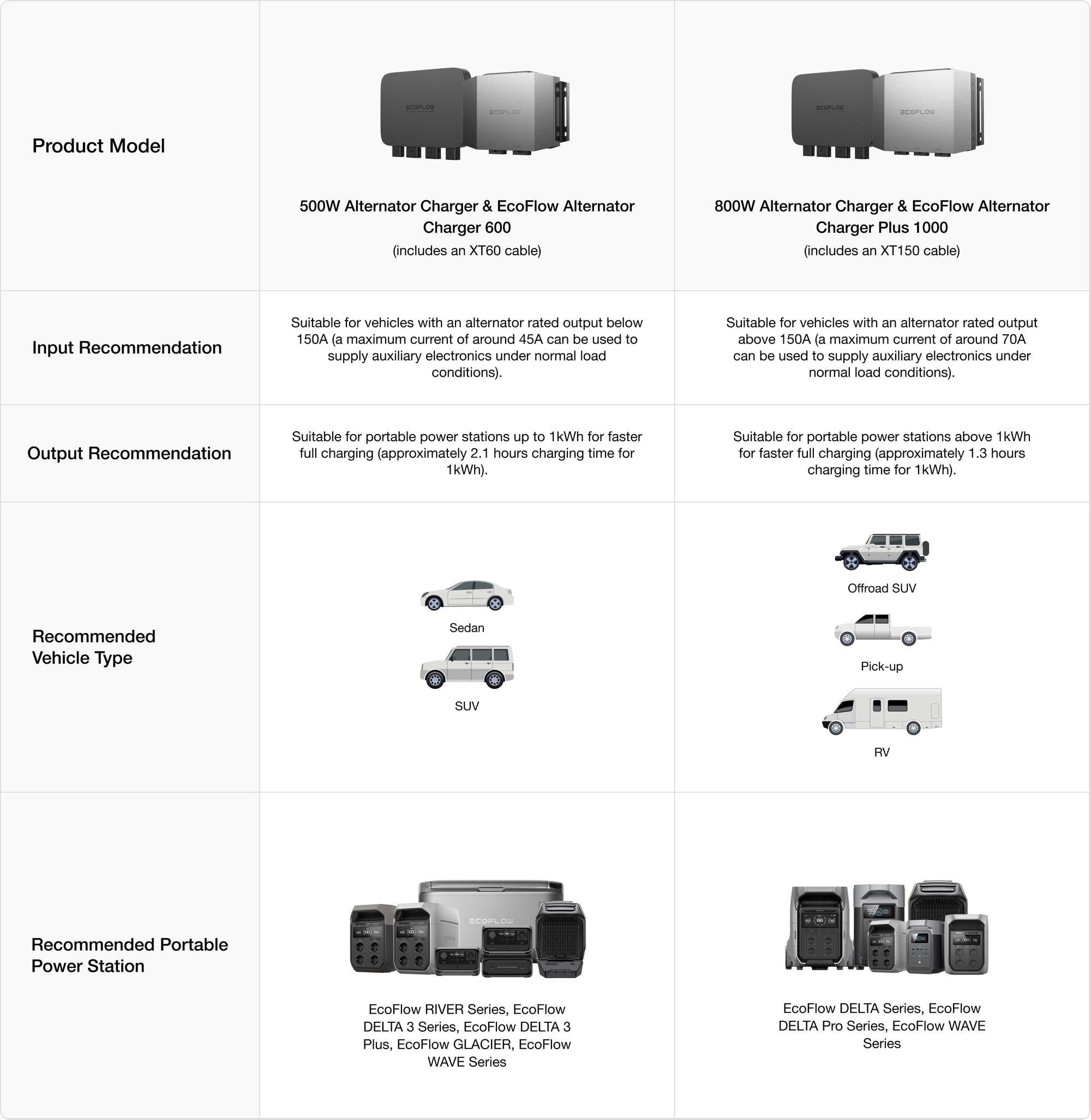 | Product Model | ECOFLOW ECOFLOW 500W Alternator Charger & EcoFlow Alternator Charger 600 (includes an XT60 cable) | ECOFLOW ECOFLOW 800W Alternator Charger & EcoFlow Alternator Charger Plus 1000 (includes an XT150 cable) |
|---|---|---|
| Input Recommendation | Suitable for vehicles with an alternator rated output below 150A (a maximum current of around 45A can be used to supply auxiliary electronics under normal load conditions). | Suitable for vehicles with an alternator rated output above 150A (a maximum current of around 70A can be used to supply auxiliary electronics under normal load conditions). |
| Output Recommendation | Suitable for portable power stations up to 1kWh for faster full charging (approximately 2.1 hours charging time for 1kWh). | Suitable for portable power stations above 1kWh for faster full charging (approximately 1.3 hours charging time for 1kWh). |
| Recommended Vehicle Type | Sedan SUV | Offroad SUV Pick-up RV |
| Recommended Portable Power Station | ECOFLOW EcoFlow RIVER Series, EcoFlow DELTA 3 Series, EcoFlow DELTA 3 Plus, EcoFlow GLACIER, EcoFlow WAVE Series | EcoFlow DELTA Series, EcoFlow DELTA Pro Series, EcoFlow WAVE Series |